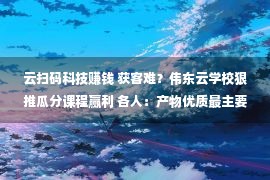 云扫码科技赚钱 获客难？伟东云学校狠推瓜分课程赢利 各人：产物优质最主要